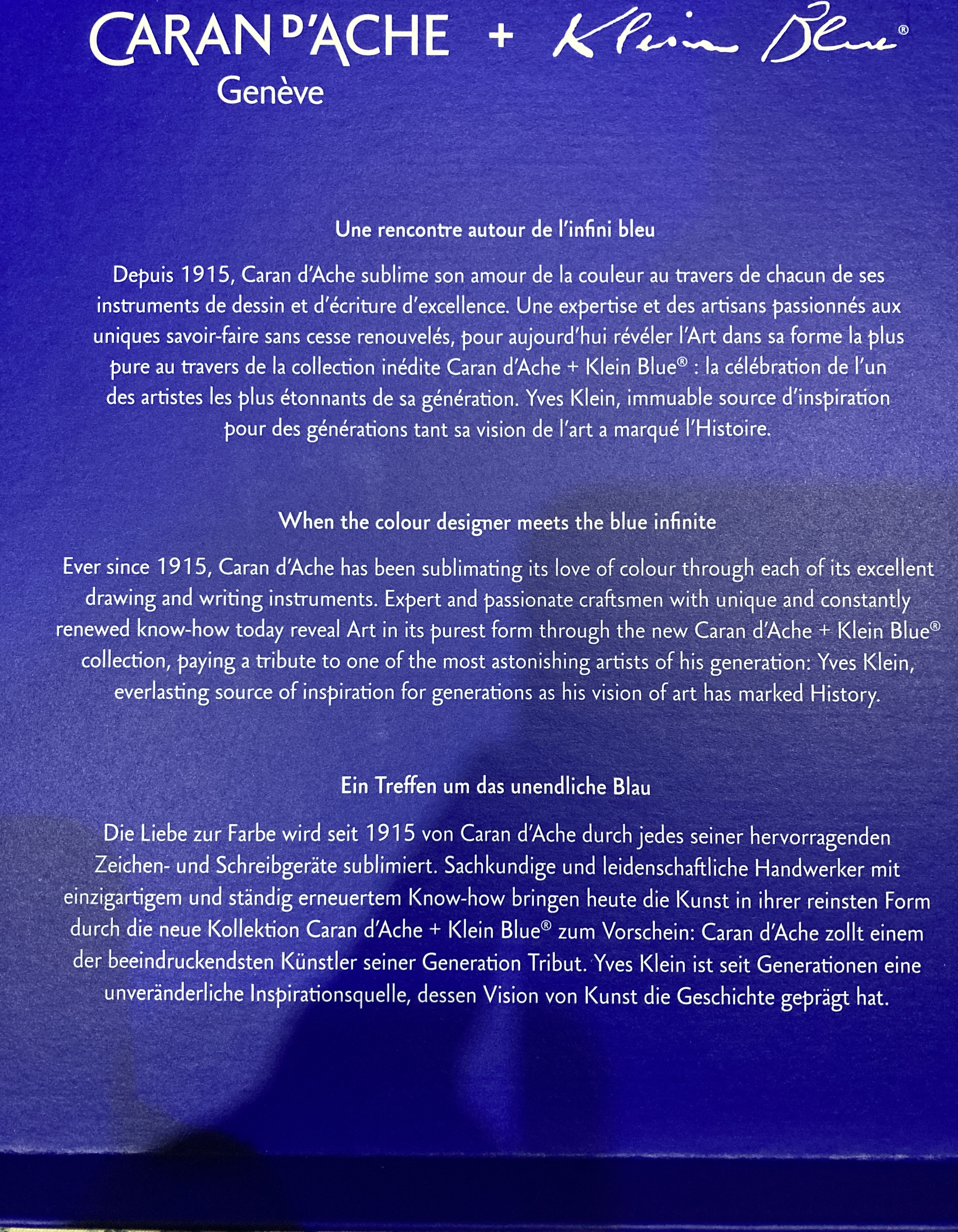 CARAN D'ACHE + Klein Blue®
Genève

Une rencontre autour de l'infini bleu

Depuis 1915, Caran d'Ache sublime son amour de la couleur au travers de chacun de ses instruments de dessin et d'écriture d'excellence. Une expertise et des artisans passionnés aux uniques savoir-faire sans cesse renouvelés, pour aujourd'hui révéler l'Art dans sa forme la plus pure au travers de la collection inédite Caran d'Ache + Klein Blue® : la célébration de l'un des artistes les plus étonnants de sa génération. Yves Klein, immuable source d'inspiration pour des générations tant sa vision de l'art a marqué l'Histoire.

When the colour designer meets the blue infinite

Ever since 1915, Caran d'Ache has been sublimating its love of colour through each of its excellent drawing and writing instruments. Expert and passionate craftsmen with unique and constantly renewed know-how today reveal Art in its purest form through the new Caran d'Ache + Klein Blue® collection, paying a tribute to one of the most astonishing artists of his generation: Yves Klein, everlasting source of inspiration for generations as his vision of art has marked History.

Ein Treffen um das unendliche Blau

Die Liebe zur Farbe wird seit 1915 von Caran d'Ache durch jedes seiner hervorragenden Zeichen- und Schreibgeräte sublimiert. Sachkundige und leidenschaftliche Handwerker mit einzigartigem und ständig erneuertem Know-how bringen heute die Kunst in ihrer reinsten Form durch die neue Kollektion Caran d'Ache + Klein Blue® zum Vorschein: Caran d'Ache zollt einem der beeindruckendsten Künstler seiner Generation Tribut. Yves Klein ist seit Generationen eine unveränderliche Inspirationsquelle, dessen Vision von Kunst die Geschichte geprägt hat.